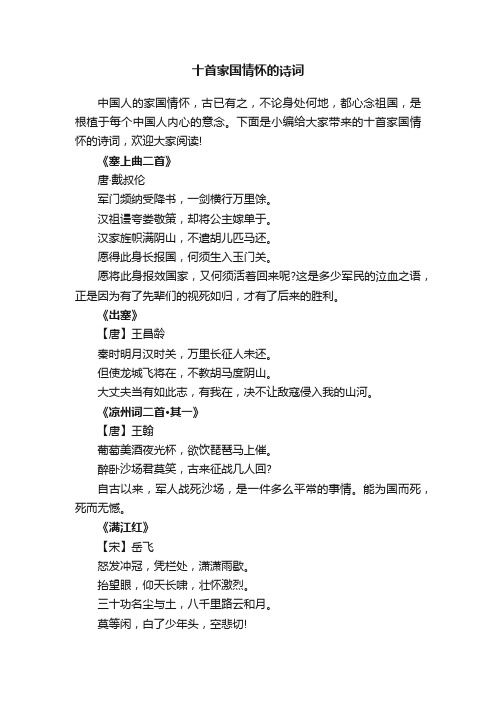 十首家国情怀的诗词

中国人的家国情怀，古已有之，不论身处何地，都心念祖国，是根植于每个中国人内心的意念。下面是小编给大家带来的十首家国情怀的诗词，欢迎大家阅读!

《塞上曲二首》

唐·戴叔伦

军门频纳受降书，一剑横行万里馀。

汉祖谩夸娄敬策，却将公主嫁单于。

汉家旌帜满阴山，不遣胡儿匹马还。

愿得此身长报国，何须生入玉门关。

愿将此身报效国家，又何须活着回来呢?这是多少军民的泣血之语，正是因为有了先辈们的视死如归，才有了后来的胜利。

《出塞》

【唐】王昌龄

秦时明月汉时关，万里长征人未还。

但使龙城飞将在，不教胡马度阴山。

大丈夫当有如此志，有我在，决不让敌寇侵入我的山河。

《凉州词二首·其一》

【唐】王翰

葡萄美酒夜光杯，欲饮琵琶马上催。

醉卧沙场君莫笑，古来征战几人回?

自古以来，军人战死沙场，是一件多么平常的事情。能为国而死，死而无憾。

《满江红》

【宋】岳飞

怒发冲冠，凭栏处，潇潇雨歇。

抬望眼，仰天长啸，壮怀激烈。

三十功名尘与土，八千里路云和月。

莫等闲，白了少年头，空悲切!